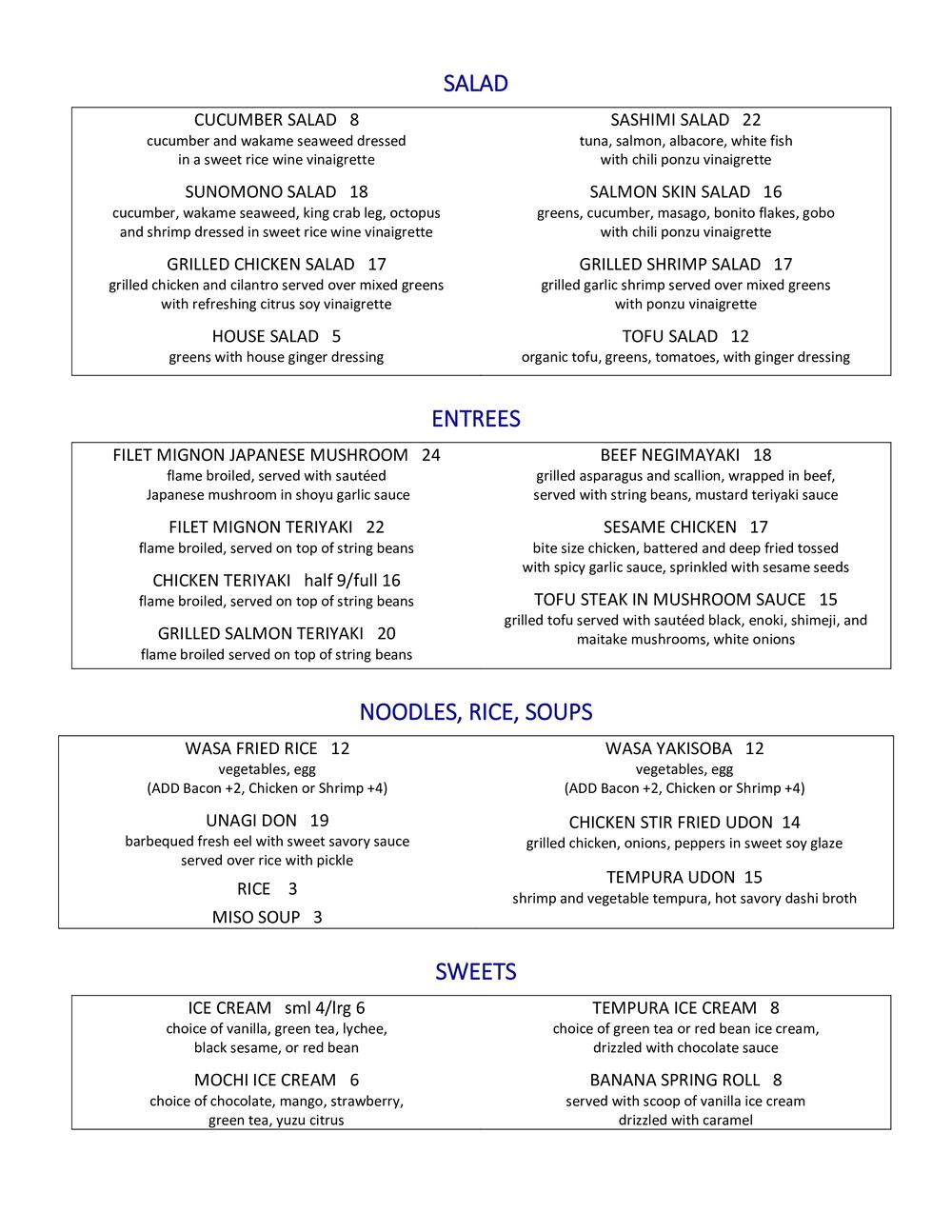 SALAD

CUCUMBER SALAD 8
cucumber and wakame seaweed dressed in a sweet rice wine vinaigrette

SUNOMONO SALAD 18
cucumber, wakame seaweed, king crab leg, octopus and shrimp dressed in sweet rice wine vinaigrette

GRILLED CHICKEN SALAD 17
grilled chicken and cilantro served over mixed greens with refreshing citrus soy vinaigrette

HOUSE SALAD 5
greens with house ginger dressing

SASHIMI SALAD 22
tuna, salmon, albacore, white fish with chili ponzu vinaigrette

SALMON SKIN SALAD 16
greens, cucumber, masago, bonito flakes, gobo with chili ponzu vinaigrette

GRILLED SHRIMP SALAD 17
grilled garlic shrimp served over mixed greens with ponzu vinaigrette

TOFU SALAD 12
organic tofu, greens, tomatoes, with ginger dressing

ENTREES

FILET MIGNON JAPANESE MUSHROOM 24
flame broiled, served with sautéed Japanese mushroom in shoyu garlic sauce

FILET MIGNON TERIYAKI 22
flame broiled, served on top of string beans

CHICKEN TERIYAKI half 9/full 16
flame broiled, served on top of string beans

GRILLED SALMON TERIYAKI 20
flame broiled served on top of string beans

BEEF NEGIMAYAKI 18
grilled asparagus and scallion, wrapped in beef, served with string beans, mustard teriyaki sauce

SESAME CHICKEN 17
bite size chicken, battered and deep fried tossed with spicy garlic sauce, sprinkled with sesame seeds

TOFU STEAK IN MUSHROOM SAUCE 15
grilled tofu served with sautéed black, enoki, shimeji, and maitake mushrooms, white onions

NOODLES, RICE, SOUPS

WASA FRIED RICE 12
vegetables, egg
(ADD Bacon +2, Chicken or Shrimp +4)

UNAGI DON 19
barbequed fresh eel with sweet savory sauce served over rice with pickle

RICE 3

MISO SOUP 3

WASA YAKISOBA 12
vegetables, egg
(ADD Bacon +2, Chicken or Shrimp +4)

CHICKEN STIR FRIED UDON 14
grilled chicken, onions, peppers in sweet soy glaze

TEMPURA UDON 15
shrimp and vegetable tempura, hot savory dashi broth

SWEETS

ICE CREAM sml 4/lrg 6
choice of vanilla, green tea, lychee, black sesame, or red bean

MOCHI ICE CREAM 6
choice of chocolate, mango, strawberry, green tea, yuzu citrus

TEMPURA ICE CREAM 8
choice of green tea or red bean ice cream, drizzled with chocolate sauce

BANANA SPRING ROLL 8
served with scoop of vanilla ice cream drizzled with caramel